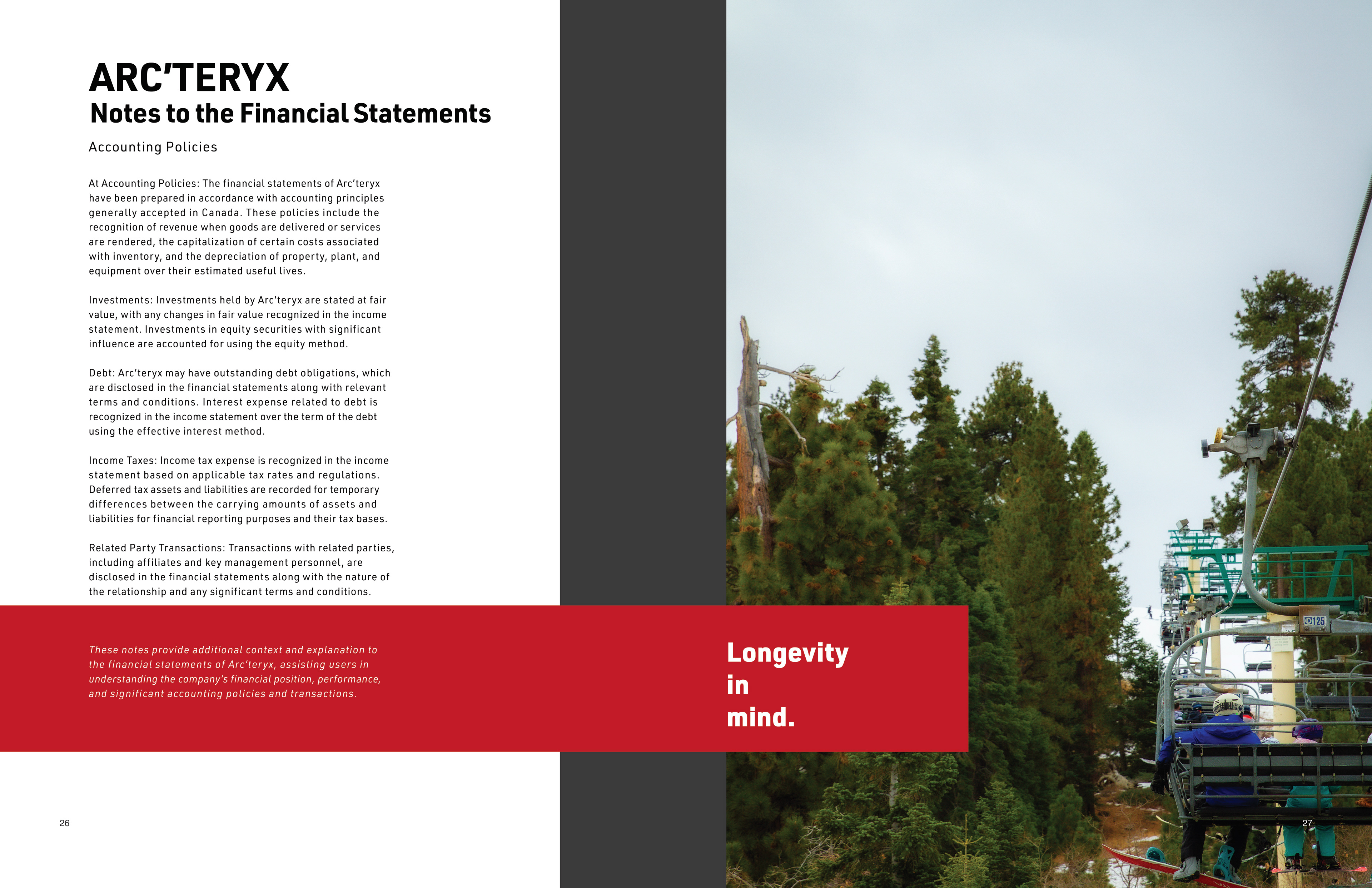 ARC'TERYX
Notes to the Financial Statements

Accounting Policies

At Accounting Policies: The financial statements of Arc'teryx have been prepared in accordance with accounting principles generally accepted in Canada. These policies include the recognition of revenue when goods are delivered or services are rendered, the capitalization of certain costs associated with inventory, and the depreciation of property, plant, and equipment over their estimated useful lives.

Investments: Investments held by Arc'teryx are stated at fair value, with any changes in fair value recognized in the income statement. Investments in equity securities with significant influence are accounted for using the equity method.

Debt: Arc'teryx may have outstanding debt obligations, which are disclosed in the financial statements along with relevant terms and conditions. Interest expense related to debt is recognized in the income statement over the term of the debt using the effective interest method.

Income Taxes: Income tax expense is recognized in the income statement based on applicable tax rates and regulations. Deferred tax assets and liabilities are recorded for temporary differences between the carrying amounts of assets and liabilities for financial reporting purposes and their tax bases.

Related Party Transactions: Transactions with related parties, including affiliates and key management personnel, are disclosed in the financial statements along with the nature of the relationship and any significant terms and conditions.

These notes provide additional context and explanation to the financial statements of Arc'teryx, assisting users in understanding the company's financial position, performance, and significant accounting policies and transactions.

Longevity in mind.

125

26

27